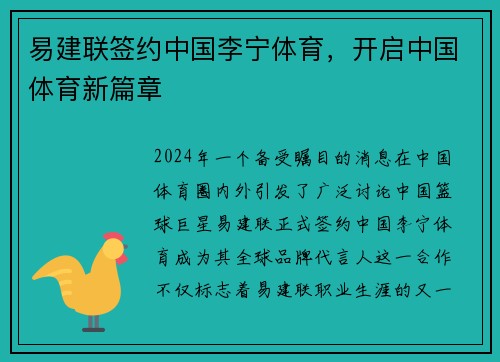 易建联签约中国李宁体育，开启中国体育新篇章

2024年一个备受瞩目的消息在中国体育圈内外引发了广泛讨论中国篮球巨星易建联正式签约中国李宁体育成为其全球品牌代言人这一合作不仅标志着易建联职业生涯的又一